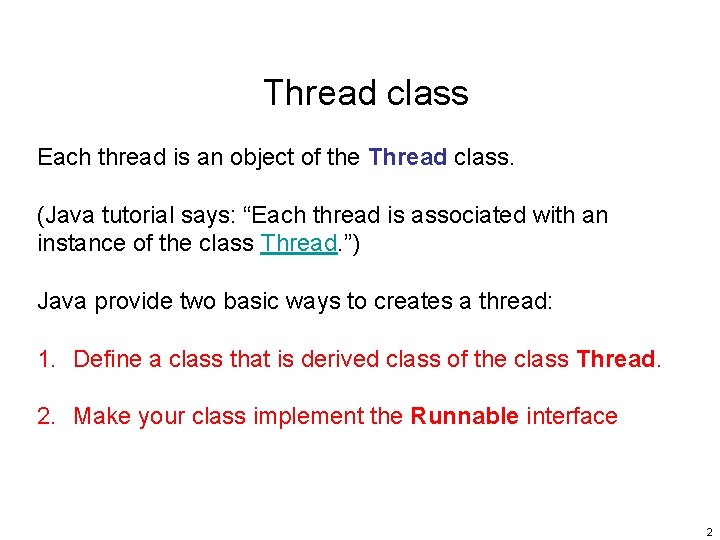 Thread class

Each thread is an object of the Thread class.

(Java tutorial says: “Each thread is associated with an instance of the class Thread.”)

Java provide two basic ways to creates a thread:

1. Define a class that is derived class of the class Thread.

2. Make your class implement the Runnable interface

2